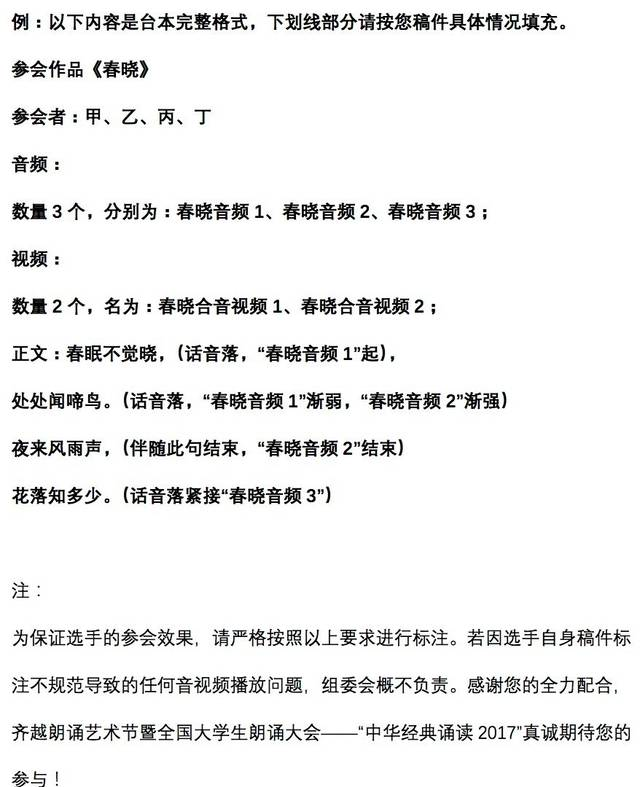 例：以下内容是台本完整格式，下划线部分请按您稿件具体情况填充。

参会作品《春晓》

参会者：甲、乙、丙、丁

音频：

数量 3 个，分别为：春晓音频 1、春晓音频 2、春晓音频 3；

视频：

数量 2 个，名为：春晓合音视频 1、春晓合音视频 2；

正文：春眠不觉晓，（话音落，“春晓音频 1”起），

处处闻啼鸟。（话音落，“春晓音频 1”渐弱，“春晓音频 2”渐强）

夜来风雨声，（伴随此句结束，“春晓音频 2”结束）

花落知多少。（话音落紧接“春晓音频 3”）

注：

为保证选手的参会效果，请严格按照以上要求进行标注。若因选手自身稿件标注不规范导致的任何音视频播放问题，组委会概不负责。感谢您的全力配合，齐越朗诵艺术节暨全国大学生朗诵大会——“中华经典诵读 2017”真诚期待您的参与！